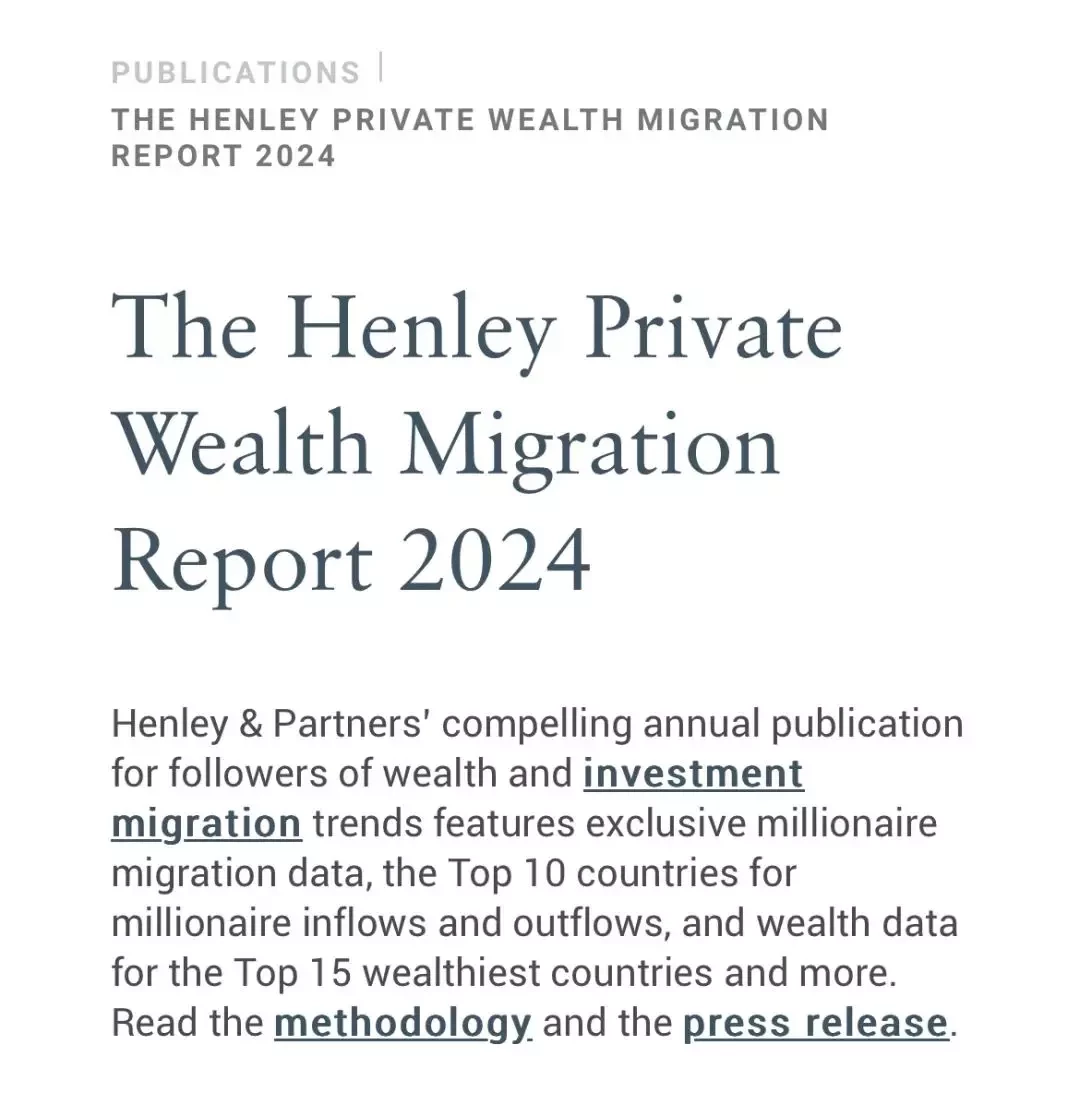 PUBLICATIONS | THE HENLEY PRIVATE WEALTH MIGRATION REPORT 2024

The Henley Private Wealth Migration Report 2024

Henley & Partners' compelling annual publication for followers of wealth and investment migration trends features exclusive millionaire migration data, the Top 10 countries for millionaire inflows and outflows, and wealth data for the Top 15 wealthiest countries and more. Read the methodology and the press release.